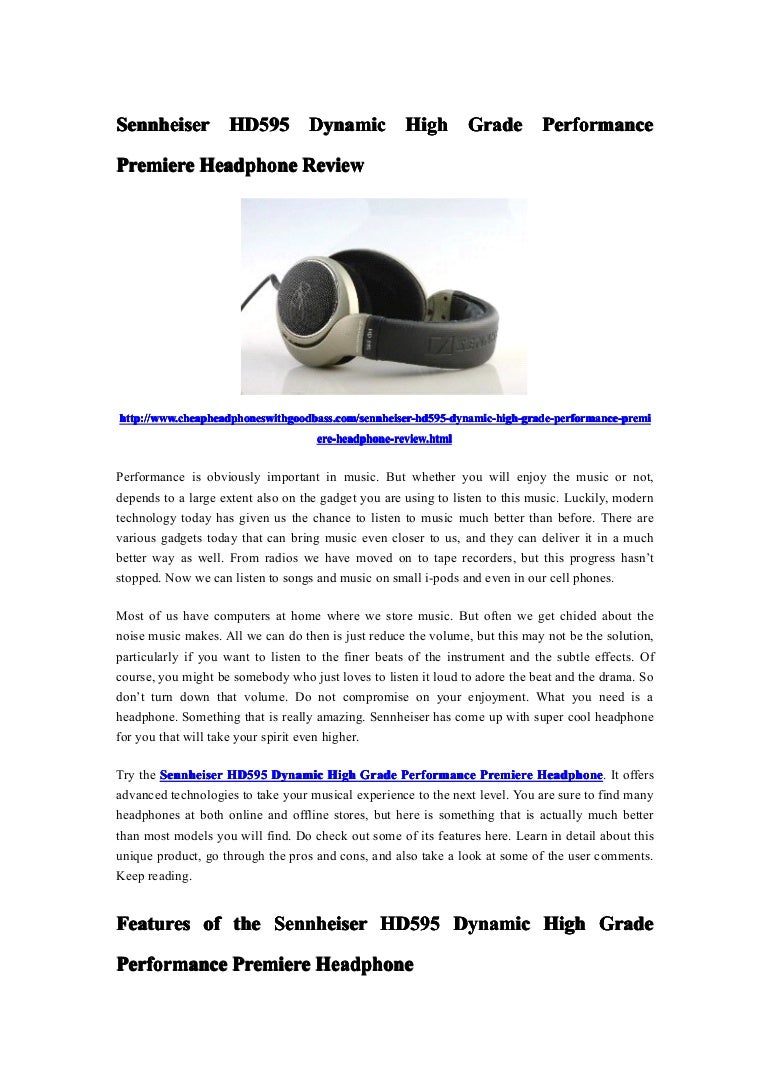 Sennheiser HD595 Dynamic High Grade Performance Premiere Headphone Review

http://www.cheapheadphoneswithgoodbass.com/sennheiser-hd595-dynamic-high-grade-performance-premiere-headphone-review.html

Performance is obviously important in music. But whether you will enjoy the music or not, depends to a large extent also on the gadget you are using to listen to this music. Luckily, modern technology today has given us the chance to listen to music much better than before. There are various gadgets today that can bring music even closer to us, and they can deliver it in a much better way as well. From radios we have moved on to tape recorders, but this progress hasn't stopped. Now we can listen to songs and music on small i-pods and even in our cell phones.

Most of us have computers at home where we store music. But often we get chided about the noise music makes. All we can do then is just reduce the volume, but this may not be the solution, particularly if you want to listen to the finer beats of the instrument and the subtle effects. Of course, you might be somebody who just loves to listen it loud to adore the beat and the drama. So don't turn down that volume. Do not compromise on your enjoyment. What you need is a headphone. Something that is really amazing. Sennheiser has come up with super cool headphone for you that will take your spirit even higher.

Try the Sennheiser HD595 Dynamic High Grade Performance Premiere Headphone. It offers advanced technologies to take your musical experience to the next level. You are sure to find many headphones at both online and offline stores, but here is something that is actually much better than most models you will find. Do check out some of its features here. Learn in detail about this unique product, go through the pros and cons, and also take a look at some of the user comments. Keep reading.

Features of the Sennheiser HD595 Dynamic High Grade Performance Premiere Headphone